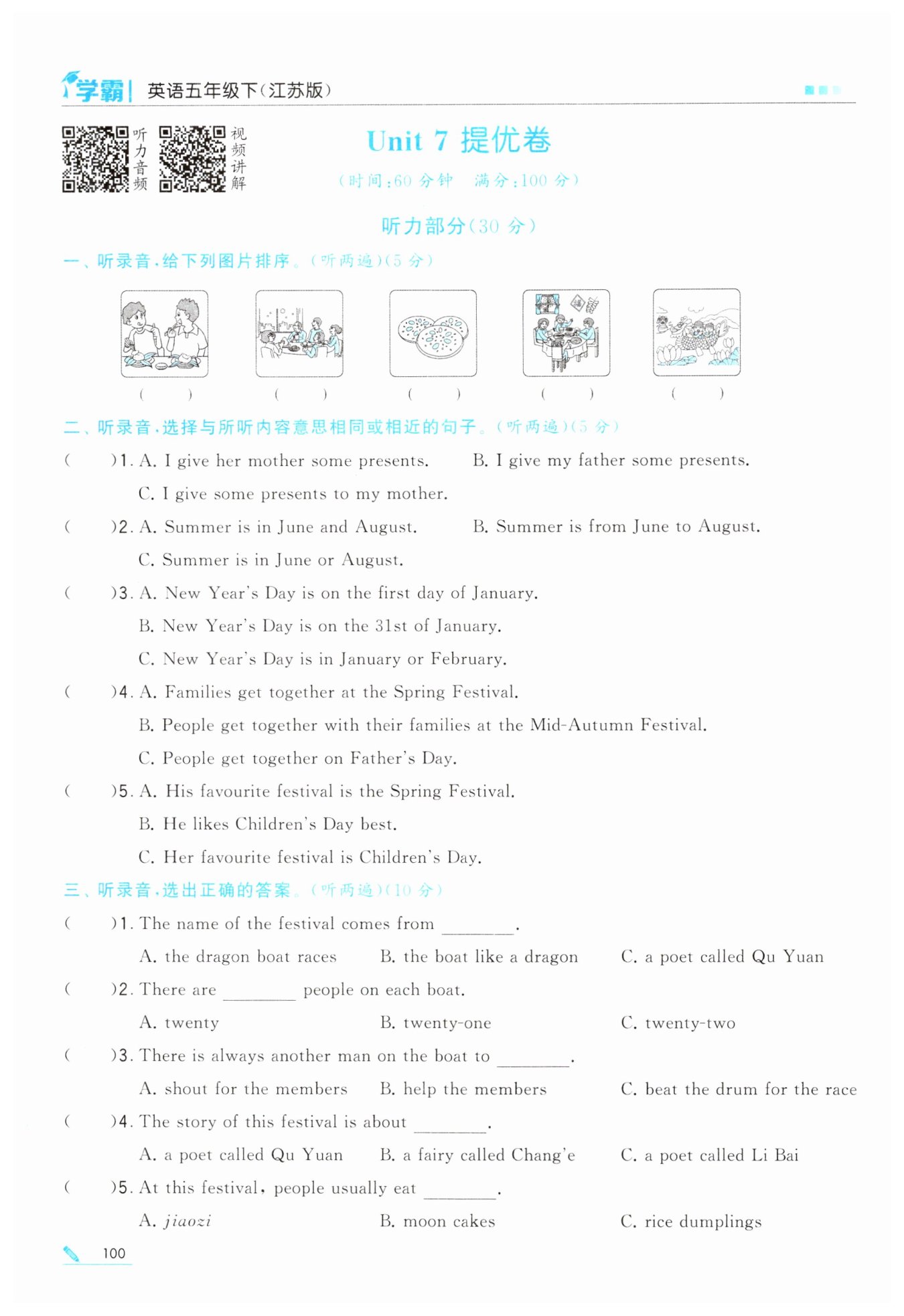 学霸 | 英语五年级下(江苏版)

听力音频 视频讲解

Unit 7 提优卷

(时间:60 分钟 满分:100 分)

听力部分(30 分)

一、听录音,给下列图片排序。(听两遍)(5 分)

( ) ( ) ( ) ( ) ( )

二、听录音,选择与所听内容意思相同或相近的句子。(听两遍)(5 分)

( )1. A. I give her mother some presents. B. I give my father some presents. C. I give some presents to my mother.

( )2. A. Summer is in June and August. B. Summer is from June to August. C. Summer is in June or August.

( )3. A. New Year's Day is on the first day of January. B. New Year's Day is on the 31st of January. C. New Year's Day is in January or February.

( )4. A. Families get together at the Spring Festival. B. People get together with their families at the Mid-Autumn Festival. C. People get together on Father's Day.

( )5. A. His favourite festival is the Spring Festival. B. He likes Children's Day best. C. Her favourite festival is Children's Day.

三、听录音,选出正确的答案。(听两遍)(10 分)

( )1. The name of the festival comes from ________.
A. the dragon boat races B. the boat like a dragon C. a poet called Qu Yuan

( )2. There are ________ people on each boat.
A. twenty B. twenty-one C. twenty-two

( )3. There is always another man on the boat to ________.
A. shout for the members B. help the members C. beat the drum for the race

( )4. The story of this festival is about ________.
A. a poet called Qu Yuan B. a fairy called Chang'e C. a poet called Li Bai

( )5. At this festival, people usually eat ________.
A. jiaozi B. moon cakes C. rice dumplings

100